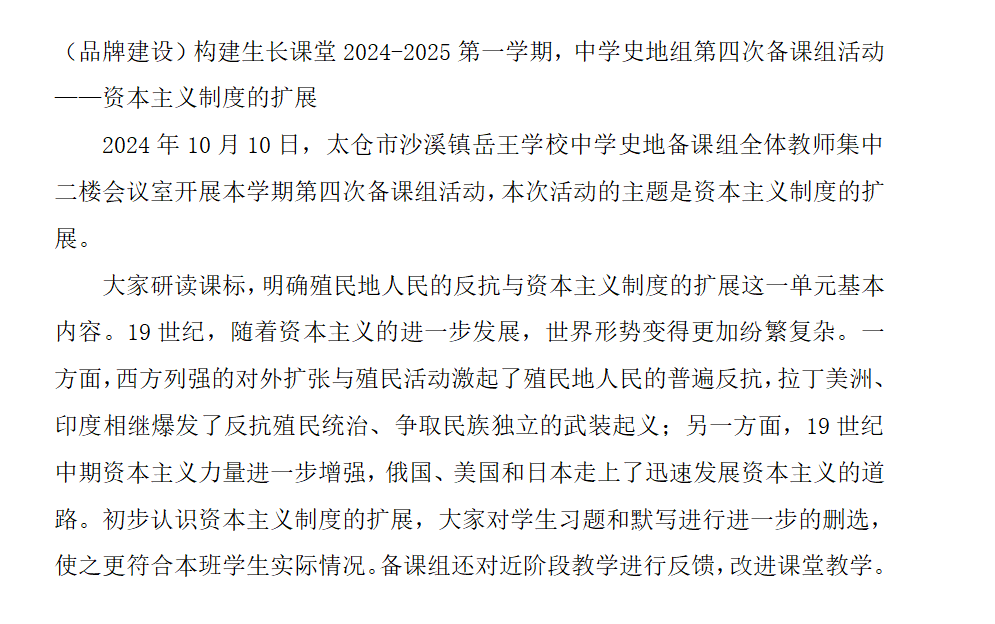 （品牌建设）构建生长课堂 2024-2025 第一学期，中学史地组第四次备课组活动——资本主义制度的扩展

2024 年 10 月 10 日，太仓市沙溪镇岳王学校中学史地备课组全体教师集中二楼会议室开展本学期第四次备课组活动，本次活动的主题是资本主义制度的扩展。

大家研读课标，明确殖民地人民的反抗与资本主义制度的扩展这一单元基本内容。19 世纪，随着资本主义的进一步发展，世界形势变得更加纷繁复杂。一方面，西方列强的对外扩张与殖民活动激起了殖民地人民的普遍反抗，拉丁美洲、印度相继爆发了反抗殖民统治、争取民族独立的武装起义；另一方面，19 世纪中期资本主义力量进一步增强，俄国、美国和日本走上了迅速发展资本主义的道路。初步认识资本主义制度的扩展，大家对学生习题和默写进行进一步的删选，使之更符合本班学生实际情况。备课组还对近阶段教学进行反馈，改进课堂教学。